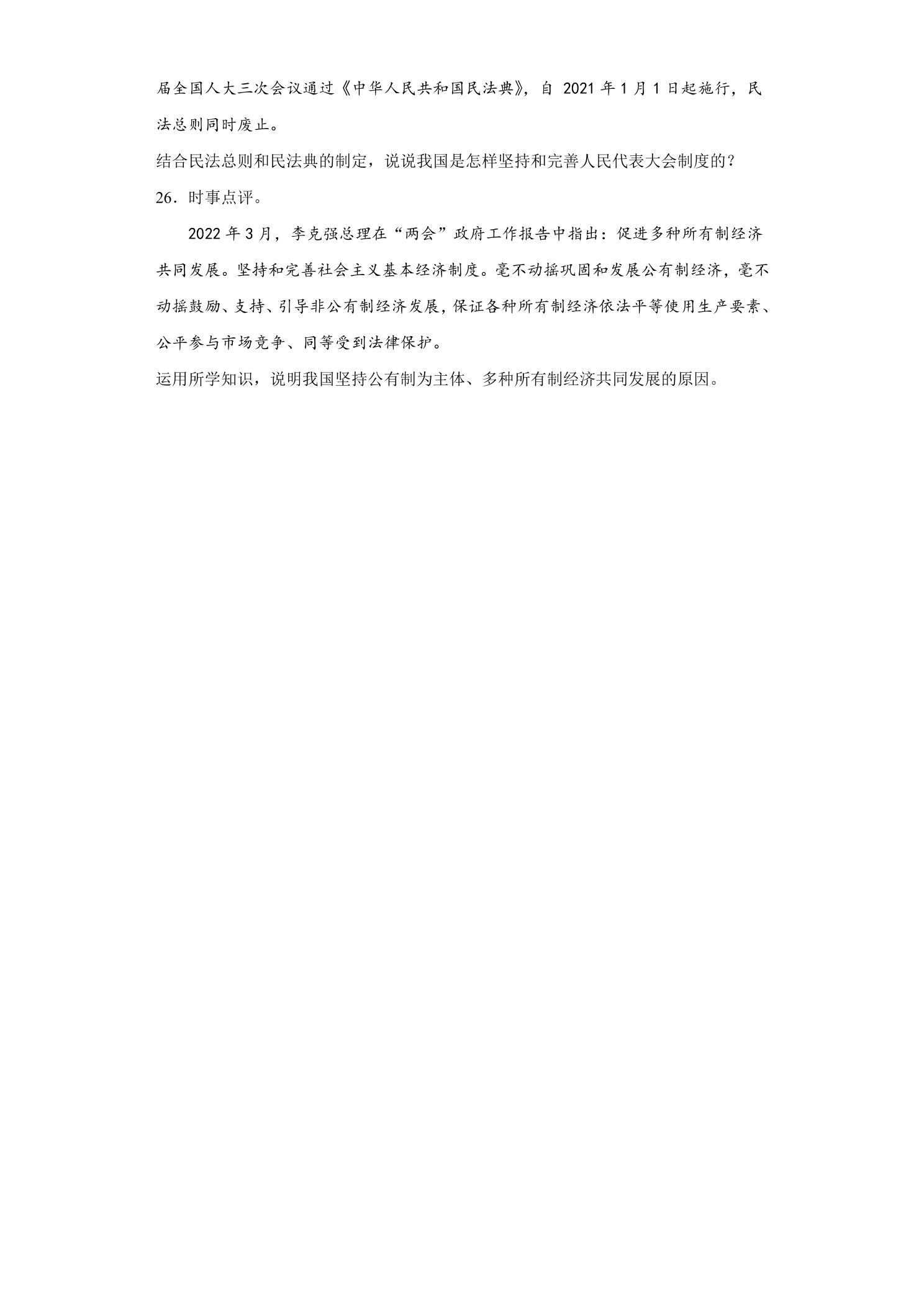 届全国人大三次会议通过《中华人民共和国民法典》，自2021年1月1日起施行，民法总则同时废止。

结合民法总则和民法典的制定，说说我国是怎样坚持和完善人民代表大会制度的？

26．时事点评。

2022年3月，李克强总理在“两会”政府工作报告中指出：促进多种所有制经济共同发展。坚持和完善社会主义基本经济制度。毫不动摇巩固和发展公有制经济，毫不动摇鼓励、支持、引导非公有制经济发展，保证各种所有制经济依法平等使用生产要素、公平参与市场竞争、同等受到法律保护。

运用所学知识，说明我国坚持公有制为主体、多种所有制经济共同发展的原因。